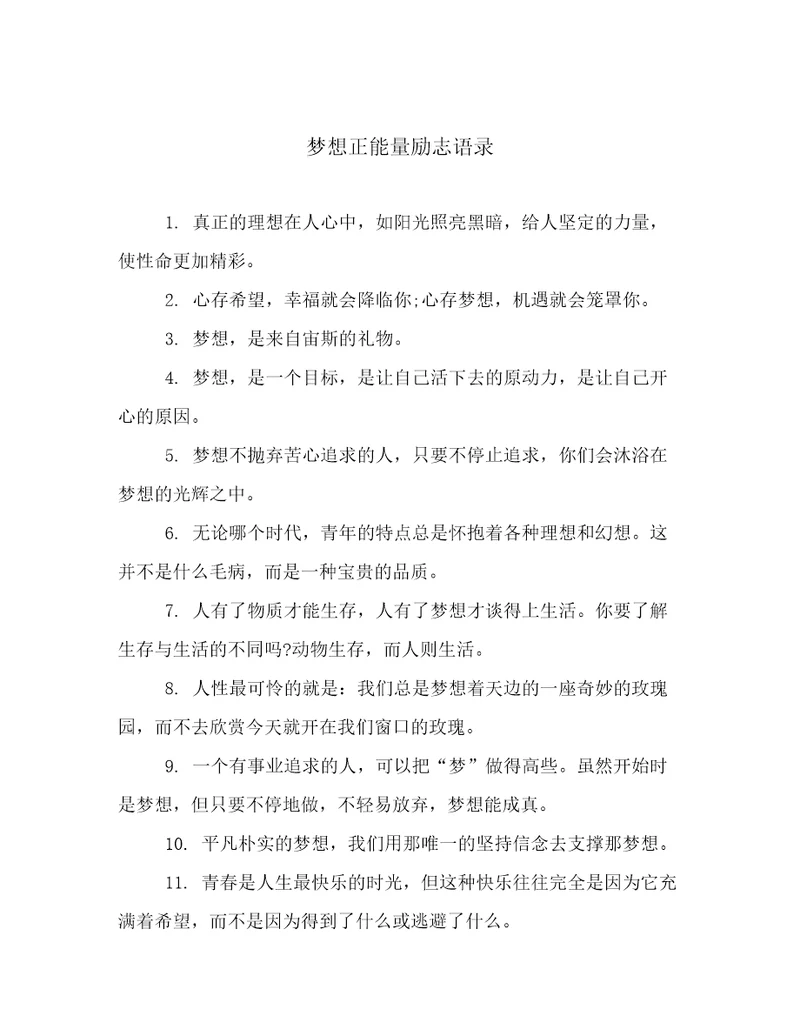 梦想正能量励志语录

1. 真正的理想在人心中，如阳光照亮黑暗，给人坚定的力量，使性命更加精彩。

2. 心存希望，幸福就会降临你;心存梦想，机遇就会笼罩你。

3. 梦想，是来自宙斯的礼物。

4. 梦想，是一个目标，是让自己活下去的原动力，是让自己开心的原因。

5. 梦想不抛弃苦心追求的人，只要不停止追求，你们会沐浴在梦想的光辉之中。

6. 无论哪个时代，青年的特点总是怀抱着各种理想和幻想。这并不是什么毛病，而是一种宝贵的品质。

7. 人有了物质才能生存，人有了梦想才谈得上生活。你要了解生存与生活的不同吗?动物生存，而人则生活。

8. 人性最可怜的就是：我们总是梦想着天边的一座奇妙的玫瑰园，而不去欣赏今天就开在我们窗口的玫瑰。

9. 一个有事业追求的人，可以把“梦”做得高些。虽然开始时是梦想，但只要不停地做，不轻易放弃，梦想能成真。

10. 平凡朴实的梦想，我们用那唯一的坚持信念去支撑那梦想。

11. 青春是人生最快乐的时光，但这种快乐往往完全是因为它充满着希望，而不是因为得到了什么或逃避了什么。